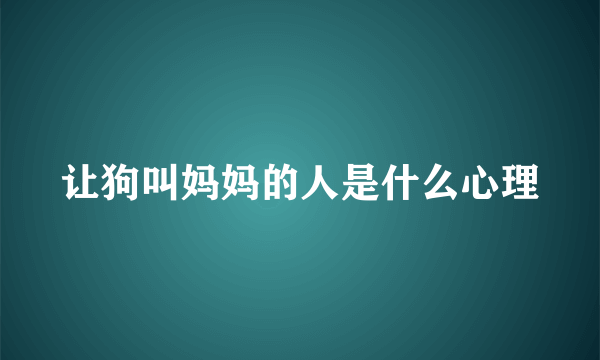 让狗叫妈妈的人是什么心理